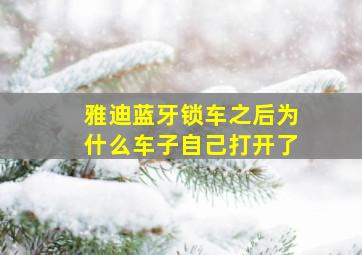 雅迪蓝牙锁车之后为什么车子自己打开了